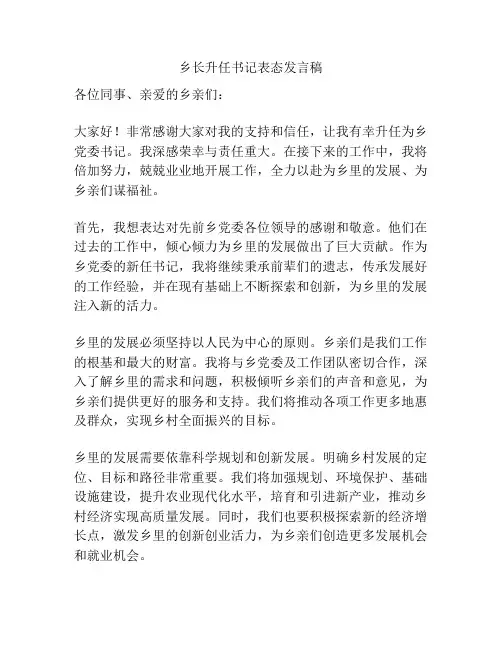 乡长升任书记表态发言稿

各位同事、亲爱的乡亲们：

大家好！非常感谢大家对我的支持和信任，让我有幸升任为乡党委书记。我深感荣幸与责任重大。在接下来的工作中，我将倍加努力，兢兢业业地开展工作，全力以赴为乡里的发展、为乡亲们谋福祉。

首先，我想表达对先前乡党委各位领导的感谢和敬意。他们在过去的工作中，倾心倾力为乡里的发展做出了巨大贡献。作为乡党委的新任书记，我将继续秉承前辈们的遗志，传承发展好的工作经验，并在现有基础上不断探索和创新，为乡里的发展注入新的活力。

乡里的发展必须坚持以人民为中心的原则。乡亲们是我们工作的根基和最大的财富。我将与乡党委及工作团队密切合作，深入了解乡里的需求和问题，积极倾听乡亲们的声音和意见，为乡亲们提供更好的服务和支持。我们将推动各项工作更多地惠及群众，实现乡村全面振兴的目标。

乡里的发展需要依靠科学规划和创新发展。明确乡村发展的定位、目标和路径非常重要。我们将加强规划、环境保护、基础设施建设，提升农业现代化水平，培育和引进新产业，推动乡村经济实现高质量发展。同时，我们也要积极探索新的经济增长点，激发乡里的创新创业活力，为乡亲们创造更多发展机会和就业机会。